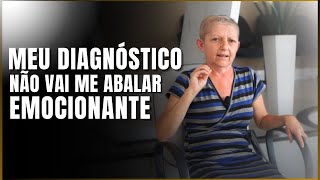 MEU DIAGNÓSTICO
NÃO VAI ME ABALAR
EMOCIONANTE